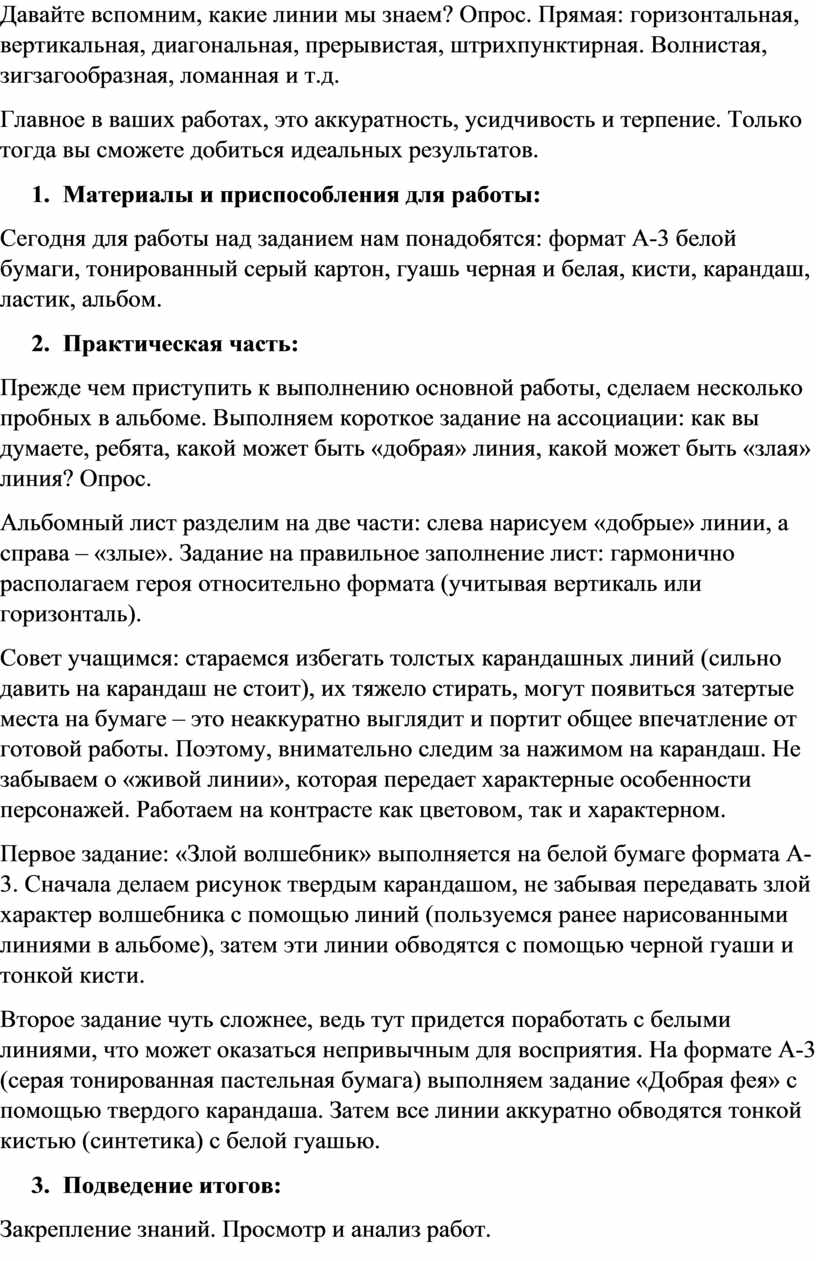 Давайте вспомним, какие линии мы знаем? Опрос. Прямая: горизонтальная, вертикальная, диагональная, прерывистая, штрихпунктирная. Волнистая, зигзагообразная, ломанная и т.д.

Главное в ваших работах, это аккуратность, усидчивость и терпение. Только тогда вы сможете добиться идеальных результатов.

1. Материалы и приспособления для работы:

Сегодня для работы над заданием нам понадобятся: формат А-3 белой бумаги, тонированный серый картон, гуашь черная и белая, кисти, карандаш, ластик, альбом.

2. Практическая часть:

Прежде чем приступить к выполнению основной работы, сделаем несколько пробных в альбоме. Выполняем короткое задание на ассоциации: как вы думаете, ребята, какой может быть «добрая» линия, какой может быть «злая» линия? Опрос.

Альбомный лист разделим на две части: слева нарисуем «добрые» линии, а справа – «злые». Задание на правильное заполнение лист: гармонично располагаем героя относительно формата (учитывая вертикаль или горизонталь).

Совет учащимся: стараемся избегать толстых карандашных линий (сильно давить на карандаш не стоит), их тяжело стирать, могут появиться затертые места на бумаге – это неаккуратно выглядит и портит общее впечатление от готовой работы. Поэтому, внимательно следим за нажимом на карандаш. Не забываем о «живой линии», которая передает характерные особенности персонажей. Работаем на контрасте как цветовом, так и характерном.

Первое задание: «Злой волшебник» выполняется на белой бумаге формата А-3. Сначала делаем рисунок твердым карандашом, не забывая передавать злой характер волшебника с помощью линий (пользуемся ранее нарисованными линиями в альбоме), затем эти линии обводятся с помощью черной гуаши и тонкой кисти.

Второе задание чуть сложнее, ведь тут придется поработать с белыми линиями, что может оказаться непривычным для восприятия. На формате А-3 (серая тонированная пастельная бумага) выполняем задание «Добрая фея» с помощью твердого карандаша. Затем все линии аккуратно обводятся тонкой кистью (синтетика) с белой гуашью.

3. Подведение итогов:

Закрепление знаний. Просмотр и анализ работ.